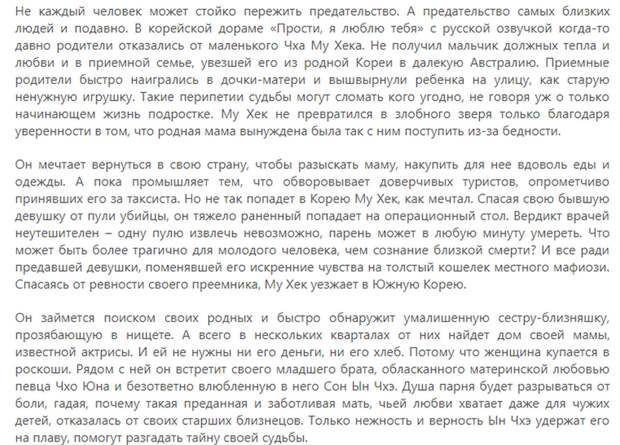 Не каждый человек может стойко пережить предательство. А предательство самых близких людей и подавно. В корейской дораме «Прости, я люблю тебя» с русской озвучкой когда-то давно родители отказались от маленького Чха Му Хека. Не получил мальчик должных тепла и любви и в приемной семье, увезшей его из родной Кореи в далекую Австралию. Приемные родители быстро наигрались в дочки-матери и вышвырнули ребенка на улицу, как старую ненужную игрушку. Такие перипетии судьбы могут сломать кого угодно, не говоря уж о только начинающем жизнь подростке. Му Хек не превратился в злобного зверя только благодаря уверенности в том, что родная мама вынуждена была так с ним поступить из-за бедности.

Он мечтает вернуться в свою страну, чтобы разыскать маму, накупить для нее вдоволь еды и одежды. А пока промышляет тем, что обворовывает доверчивых туристов, опрометчиво принявших его за таксиста. Но не так попадет в Корею Му Хек, как мечтал. Спасая свою бывшую девушку от пули убийцы, он тяжело раненный попадает на операционный стол. Вердикт врачей неутешителен – одну пулю извлечь невозможно, парень может в любую минуту умереть. Что может быть более трагично для молодого человека, чем сознание близкой смерти? И все ради предавшей девушки, поменявшей его искренние чувства на толстый кошелек местного мафиози. Спасаясь от ревности своего преемника, Му Хек уезжает в Южную Корею.

Он займется поиском своих родных и быстро обнаружит умалишенную сестру-близняшку, прозябающую в нищете. А всего в нескольких кварталах от них найдет дом своей мамы, известной актрисы. И ей не нужны ни его деньги, ни его хлеб. Потому что женщина купается в роскоши. Рядом с ней он встретит своего младшего брата, обласканного материнской любовью певца Чхо Юна и безответно влюбленную в него Сон Ын Чхэ. Душа парня будет разрываться от боли, гадая, почему такая преданная и заботливая мать, чьей любви хватает даже для чужих детей, отказалась от своих старших близнецов. Только нежность и верность Ын Чхэ удержат его на плаву, помогут разгадать тайну своей судьбы.